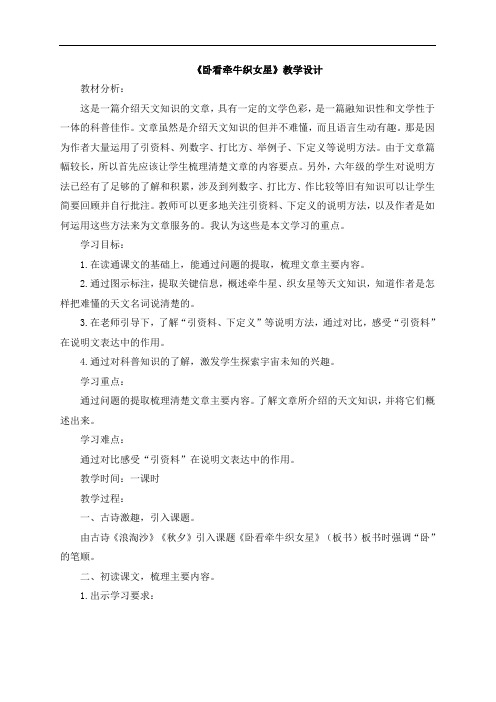 《卧看牵牛织女星》教学设计

教材分析：

这是一篇介绍天文知识的文章，具有一定的文学色彩，是一篇融知识性和文学性于一体的科普佳作。文章虽然是介绍天文知识的但并不难懂，而且语言生动有趣，那是因为作者大量运用了引资料、列数字、打比方、举例子、下定义等说明方法。由于文章篇幅较长，所以首先应该让学生梳理清楚文章的内容要点。另外，六年级的学生对说明方法已经有了足够的了解和积累，涉及到列数字、打比方、作比较等旧有知识可以让学生简要回顾并自行批注。教师可以更多地关注引资料、下定义的说明方法，以及作者是如何运用这些方法来为文章服务的。我认为这些是本文学习的重点。

学习目标：

1.在读通课文的基础上，能通过问题的提取，梳理文章主要内容。

2.通过图示标注，提取关键信息，概述牵牛星、织女星等天文知识，知道作者是怎样把难懂的天文名词说清楚的。

3.在老师引导下，了解“引资料、下定义”等说明方法，通过对比，感受“引资料”在说明文表达中的作用。

4.通过对科普知识的了解，激发学生探索宇宙未知的兴趣。

学习重点：

通过问题的提取梳理清楚文章主要内容。了解文章所介绍的天文知识，并将它们概述出来。

学习难点：

通过对比感受“引资料”在说明文表达中的作用。

教学时间：一课时

教学过程：

一、古诗激趣，引入课题。

由古诗《浪淘沙》《秋夕》引入课题《卧看牵牛织女星》（板书）板书时强调“卧”的笔顺。

二、初读课文，梳理主要内容。

1.出示学习要求：